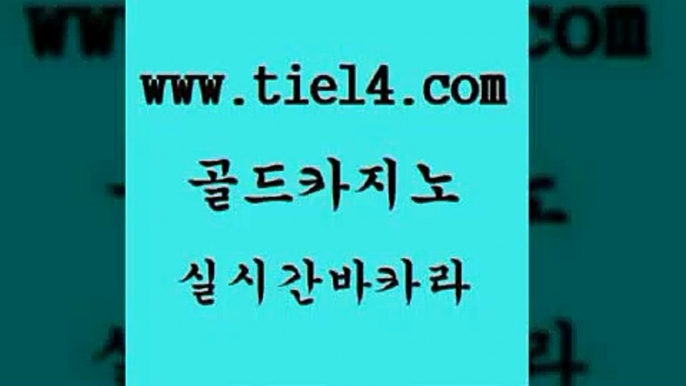 www.tie14.com

골드카지노

실시간바카라